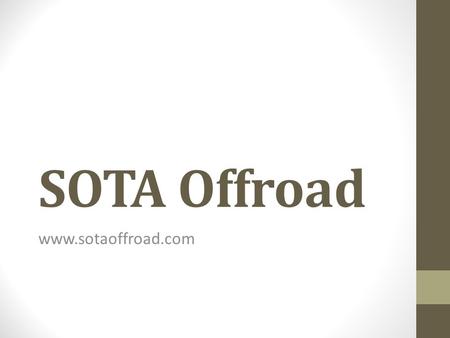 SOTA Offroad

www.sotaoffroad.com